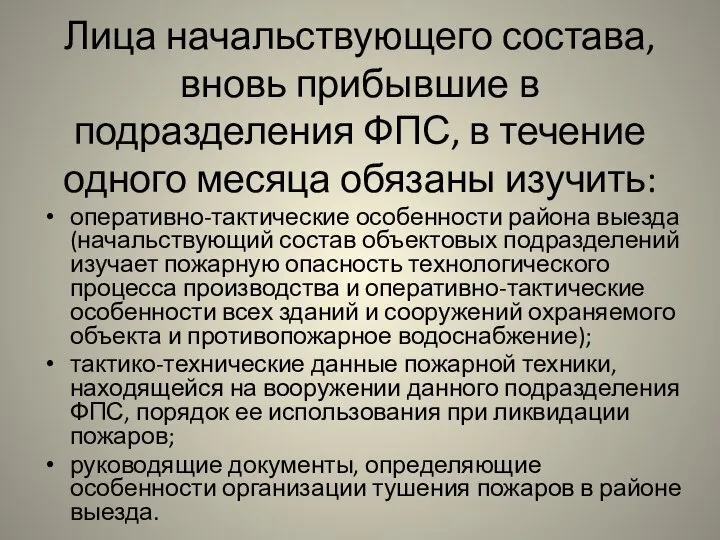 Лица начальствующего состава, вновь прибывшие в подразделения ФПС, в течение одного месяца обязаны изучить:

• оперативно-тактические особенности района выезда (начальствующий состав объектовых подразделений изучает пожарную опасность технологического процесса производства и оперативно-тактические особенности всех зданий и сооружений охраняемого объекта и противопожарное водоснабжение);
• тактико-технические данные пожарной техники, находящейся на вооружении данного подразделения ФПС, порядок ее использования при ликвидации пожаров;
• руководящие документы, определяющие особенности организации тушения пожаров в районе выезда.